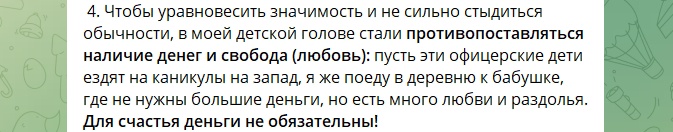 4. Чтобы уравновесить значимость и не сильно стыдиться обычности, в моей детской голове стали противопоставляться наличие денег и свобода (любовь): пусть эти офицерские дети ездят на каникулы на запад, я же поеду в деревню к бабушке, где не нужны большие деньги, но есть много любви и раздолья. Для счастья деньги не обязательны!